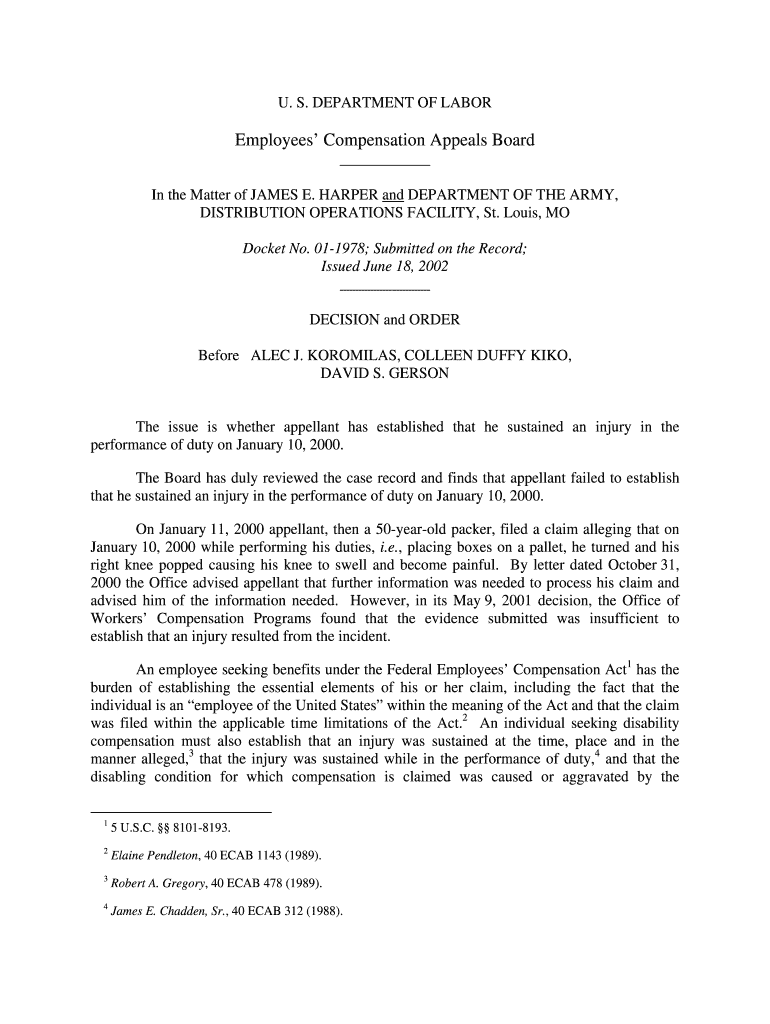 U. S. DEPARTMENT OF LABOR

Employees' Compensation Appeals Board

In the Matter of JAMES E. HARPER and DEPARTMENT OF THE ARMY, DISTRIBUTION OPERATIONS FACILITY, St. Louis, MO

Docket No. 01-1978; Submitted on the Record; Issued June 18, 2002

DECISION and ORDER

Before ALEC J. KOROMILAS, COLLEEN DUFFY KIKO, DAVID S. GERSON

The issue is whether appellant has established that he sustained an injury in the performance of duty on January 10, 2000.

The Board has duly reviewed the case record and finds that appellant failed to establish that he sustained an injury in the performance of duty on January 10, 2000.

On January 11, 2000 appellant, then a 50-year-old packer, filed a claim alleging that on January 10, 2000 while performing his duties, i.e., placing boxes on a pallet, he turned and his right knee popped causing his knee to swell and become painful. By letter dated October 31, 2000 the Office advised appellant that further information was needed to process his claim and advised him of the information needed. However, in its May 9, 2001 decision, the Office of Workers' Compensation Programs found that the evidence submitted was insufficient to establish that an injury resulted from the incident.

An employee seeking benefits under the Federal Employees' Compensation Act$^1$ has the burden of establishing the essential elements of his or her claim, including the fact that the individual is an "employee of the United States" within the meaning of the Act and that the claim was filed within the applicable time limitations of the Act.$^2$ An individual seeking disability compensation must also establish that an injury was sustained at the time, place and in the manner alleged,$^3$ that the injury was sustained while in the performance of duty,$^4$ and that the disabling condition for which compensation is claimed was caused or aggravated by the

$^1$ 5 U.S.C. §§ 8101-8193.

$^2$ Elaine Pendleton, 40 ECAB 1143 (1989).

$^3$ Robert A. Gregory, 40 ECAB 478 (1989).

$^4$ James E. Chadden, Sr., 40 ECAB 312 (1988).